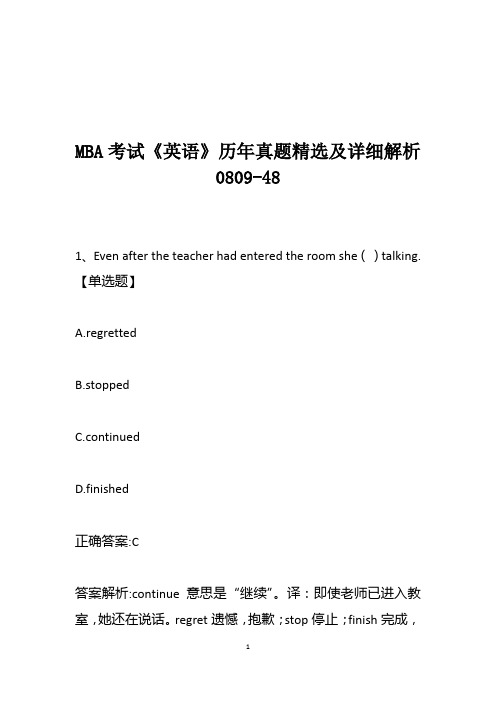 MBA 考试《英语》历年真题精选及详细解析 0809-48

1、Even after the teacher had entered the room she ( ) talking.【单选题】

A.regretted

B.stopped

C.continued

D.finished

正确答案:C

答案解析:continue 意思是“继续”。译：即使老师已进入教室，她还在说话。regret 遗憾，抱歉；stop 停止；finish 完成，

1